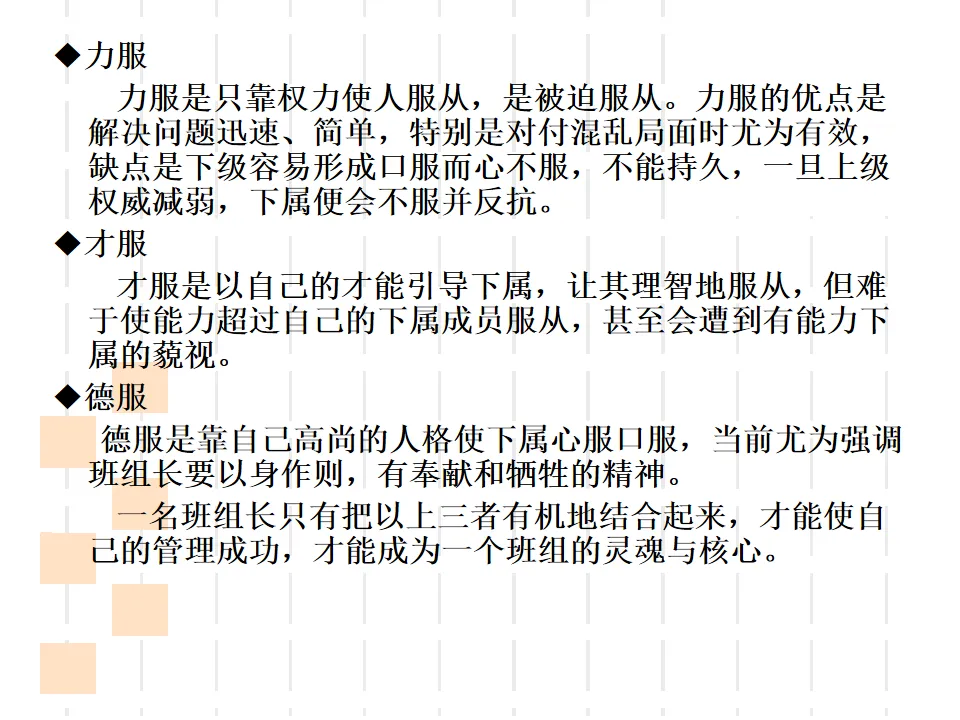 ◆力服

力服是只靠权力使人服从，是被迫服从。力服的优点是解决问题迅速、简单，特别是对付混乱局面时尤为有效，缺点是下级容易形成口服而心不服，不能持久，一旦上级权威减弱，下属便会不服并反抗。

◆才服

才服是以自己的才能引导下属，让其理智地服从，但难于使能力超过自己的下属成员服从，甚至会遭到有能力下属的藐视。

◆德服

德服是靠自己高尚的人格使下属心服口服，当前尤为强调班组长要以身作则，有奉献和牺牲的精神。

一名班组长只有把以上三者有机地结合起来，才能使自己的管理成功，才能成为一个班组的灵魂与核心。